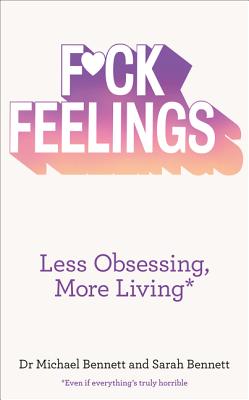 F♥CK FEELINGS

Less Obsessing, More Living*

Dr Michael Bennett and Sarah Bennett

*Even if everything's truly horrible